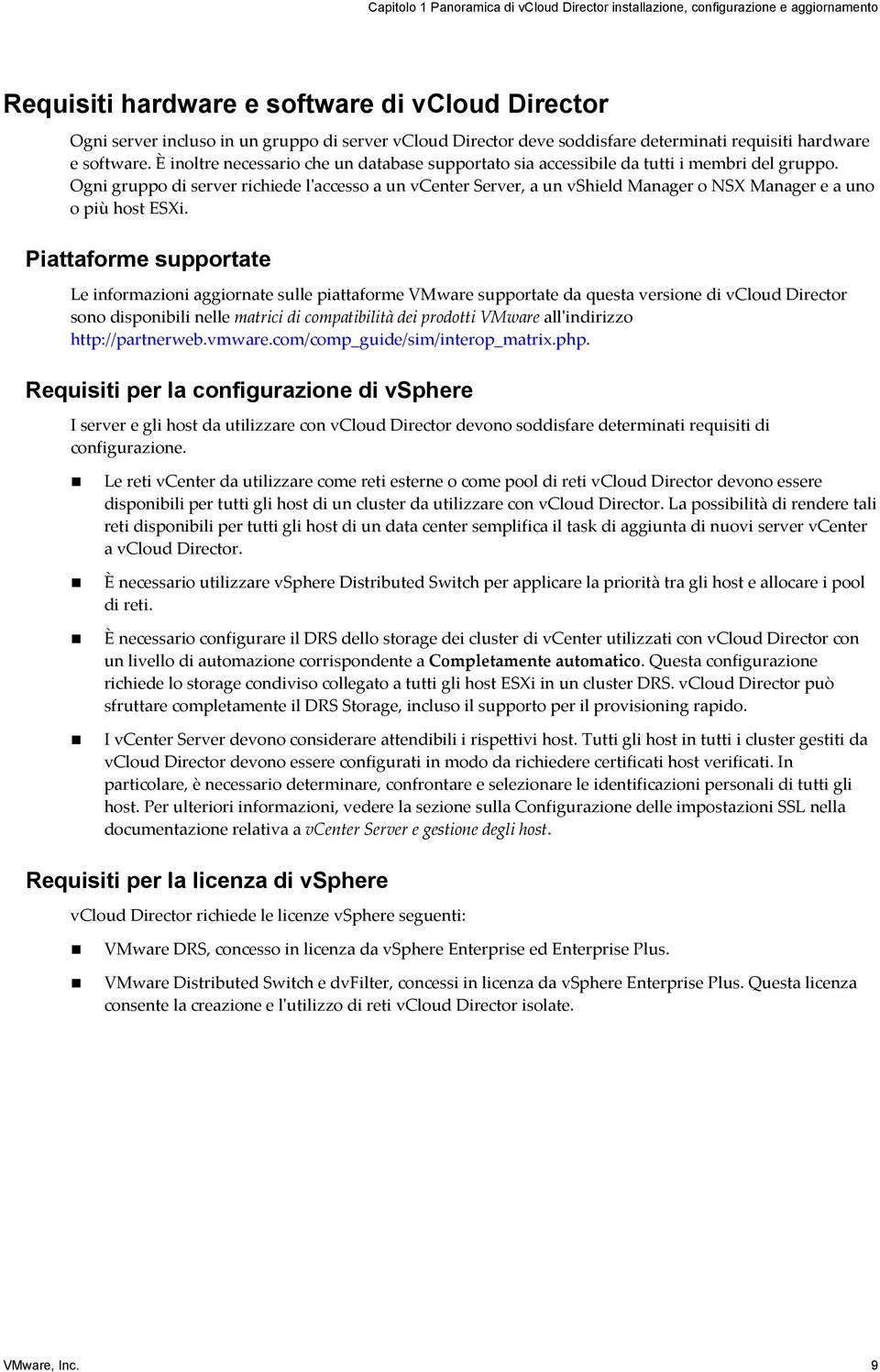 Capitolo 1 Panoramica di vCloud Director installazione, configurazione e aggiornamento

Requisiti hardware e software di vCloud Director

Ogni server incluso in un gruppo di server vCloud Director deve soddisfare determinati requisiti hardware e software. È inoltre necessario che un database supportato sia accessibile da tutti i membri del gruppo. Ogni gruppo di server richiede l'accesso a un vCenter Server, a un vShield Manager o NSX Manager e a uno o più host ESXi.

Piattaforme supportate

Le informazioni aggiornate sulle piattaforme VMware supportate da questa versione di vCloud Director sono disponibili nelle matrici di compatibilità dei prodotti VMware all'indirizzo http://partnerweb.vmware.com/comp_guide/sim/interop_matrix.php.

Requisiti per la configurazione di vSphere

I server e gli host da utilizzare con vCloud Director devono soddisfare determinati requisiti di configurazione.

Le reti vCenter da utilizzare come reti esterne o come pool di reti vCloud Director devono essere disponibili per tutti gli host di un cluster da utilizzare con vCloud Director. La possibilità di rendere tali reti disponibili per tutti gli host di un data center semplifica il task di aggiunta di nuovi server vCenter a vCloud Director.

È necessario utilizzare vSphere Distributed Switch per applicare la priorità tra gli host e allocare i pool di reti.

È necessario configurare il DRS dello storage dei cluster di vCenter utilizzati con vCloud Director con un livello di automazione corrispondente a Completamente automatico. Questa configurazione richiede lo storage condiviso collegato a tutti gli host ESXi in un cluster DRS. vCloud Director può sfruttare completamente il DRS Storage, incluso il supporto per il provisioning rapido.

I vCenter Server devono considerare attendibili i rispettivi host. Tutti gli host in tutti i cluster gestiti da vCloud Director devono essere configurati in modo da richiedere certificati host verificati. In particolare, è necessario determinare, confrontare e selezionare le identificazioni personali di tutti gli host. Per ulteriori informazioni, vedere la sezione sulla Configurazione delle impostazioni SSL nella documentazione relativa a vCenter Server e gestione degli host.

Requisiti per la licenza di vSphere

vCloud Director richiede le licenze vSphere seguenti:

VMware DRS, concesso in licenza da vSphere Enterprise ed Enterprise Plus.

VMware Distributed Switch e dvFilter, concessi in licenza da vSphere Enterprise Plus. Questa licenza consente la creazione e l'utilizzo di reti vCloud Director isolate.

VMware, Inc. 9